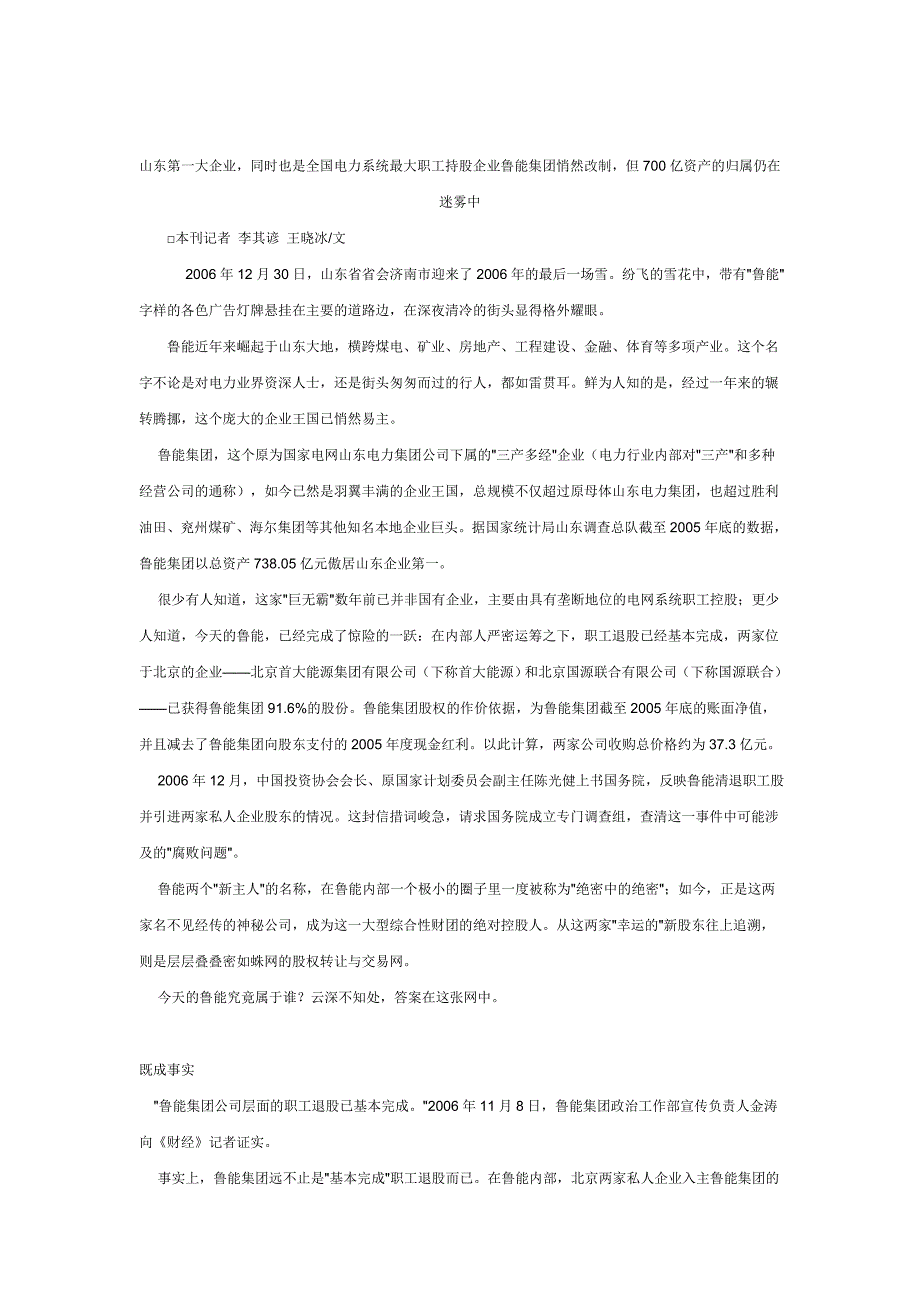 山东第一大企业，同时也是全国电力系统最大职工持股企业鲁能集团悄然改制，但700亿资产的归属仍在迷雾中

□本刊记者 李其谚 王晓冰/文

2006年12月30日，山东省省会济南市迎来了2006年的最后一场雪。纷飞的雪花中，带有"鲁能"字样的各色广告灯牌悬挂在主要的道路边，在深夜清冷的街头显得格外耀眼。

鲁能近年来崛起于山东大地，横跨煤电、矿业、房地产、工程建设、金融、体育等多项产业。这个名字不论是对电力业界资深人士，还是街头匆匆而过的行人，都如雷贯耳。鲜为人知的是，经过一年来的辗转腾挪，这个庞大的企业王国已悄然易主。

鲁能集团，这个原为国家电网山东电力集团公司下属的"三产多经"企业（电力行业内部对"三产"和多种经营公司的通称），如今已然是羽翼丰满的企业王国，总规模不仅超过原母体山东电力集团，也超过胜利油田、兖州煤矿、海尔集团等其他知名本地企业巨头。据国家统计局山东调查总队截至2005年底的数据，鲁能集团以总资产738.05亿元傲居山东企业第一。

很少有人知道，这家"巨无霸"数年前已并非国有企业，主要由具有垄断地位的电网系统职工控股；更少人知道，今天的鲁能，已经完成了惊险的一跃：在内部人严密运筹之下，职工退股已经基本完成，两家位于北京的企业——北京首大能源集团有限公司（下称首大能源）和北京国源联合有限公司（下称国源联合）——已获得鲁能集团91.6%的股份。鲁能集团股权的作价依据，为鲁能集团截至2005年底的账面净值，并且减去了鲁能集团向股东支付的2005年度现金红利。以此计算，两家公司收购总价格约为37.3亿元。

2006年12月，中国投资协会会长、原国家计划委员会副主任陈光健上书国务院，反映鲁能清退职工股并引进两家私人企业股东的情况。这封信措词峻急，请求国务院成立专门调查组，查清这一事件中可能涉及的"腐败问题"。

鲁能两个"新主人"的名称，在鲁能内部一个极小的圈子里一度被称为"绝密中的绝密"；如今，正是这两家名不见经传的神秘公司，成为这一大型综合性财团的绝对控股人。从这两家"幸运的"新股东往上追溯，则是层层叠叠密如蛛网的股权转让与交易网。

今天的鲁能究竟属于谁？云深不知处，答案在这张网中。

既成事实

"鲁能集团公司层面的职工退股已基本完成。"2006年11月8日，鲁能集团政治工作部宣传负责人金涛向《财经》记者证实。

事实上，鲁能集团远不止是"基本完成"职工退股而已。在鲁能内部，北京两家私人企业入主鲁能集团的